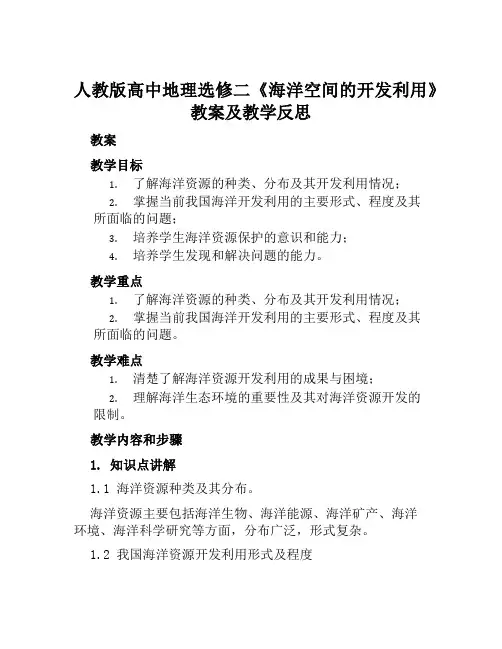 人教版高中地理选修二《海洋空间的开发利用》教案及教学反思

教案

教学目标

1. 了解海洋资源的种类、分布及其开发利用情况；

2. 掌握当前我国海洋开发利用的主要形式、程度及其所面临的问题；

3. 培养学生海洋资源保护的意识和能力；

4. 培养学生发现和解决问题的能力。

教学重点

1. 了解海洋资源的种类、分布及其开发利用情况；

2. 掌握当前我国海洋开发利用的主要形式、程度及其所面临的问题。

教学难点

1. 清楚了解海洋资源开发利用的成果与困境；

2. 理解海洋生态环境的重要性及其对海洋资源开发的限制。

教学内容和步骤

1. 知识点讲解

1.1 海洋资源种类及其分布。

海洋资源主要包括海洋生物、海洋能源、海洋矿产、海洋环境、海洋科学研究等方面，分布广泛，形式复杂。

1.2 我国海洋资源开发利用形式及程度